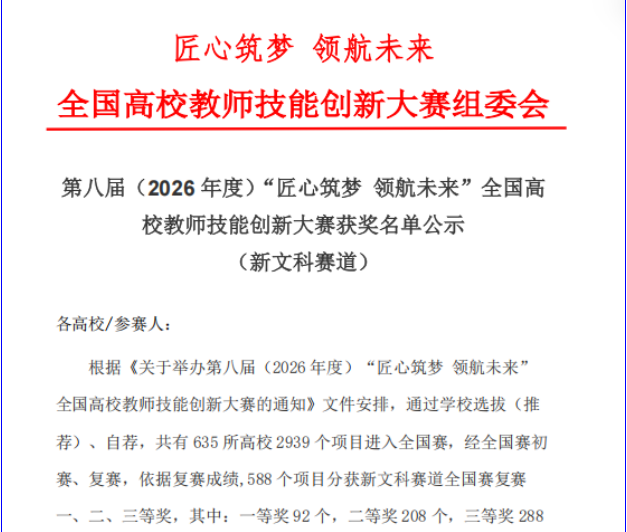 匠心筑梦 领航未来

全国高校教师技能创新大赛组委会

第八届（2026 年度）“匠心筑梦 领航未来”全国高校教师技能创新大赛获奖名单公示
（新文科赛道）

各高校/参赛人：

根据《关于举办第八届（2026 年度）“匠心筑梦 领航未来”全国高校教师技能创新大赛的通知》文件安排，通过学校选拔（推荐）、自荐，共有 635 所高校 2939 个项目进入全国赛，经全国赛初赛、复赛，依据复赛成绩，588 个项目分获新文科赛道全国赛复赛一、二、三等奖，其中：一等奖 92 个，二等奖 208 个，三等奖 288